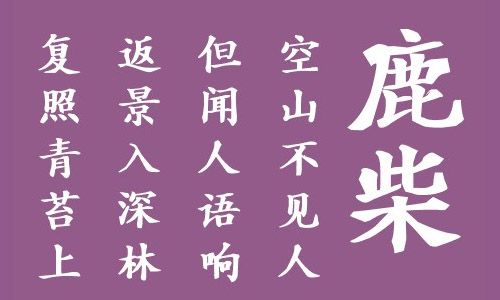 鹿柴

空山不见人

但闻人语响

返景入深林

复照青苔上